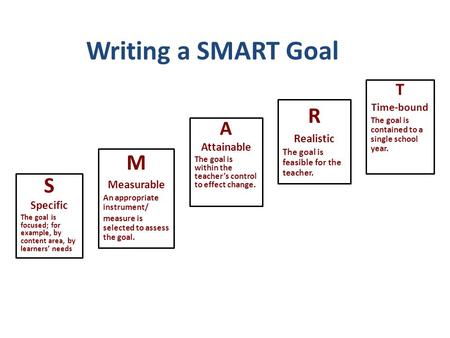 Writing a SMART Goal

S
Specific
The goal is focused; for example, by content area, by learners' needs

M
Measurable
An appropriate instrument/ measure is selected to assess the goal.

A
Attainable
The goal is within the teacher's control to effect change.

R
Realistic
The goal is feasible for the teacher.

T
Time-bound
The goal is contained to a single school year.